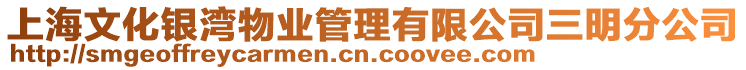 上海文化银湾物业管理有限公司三明分公司
http://smgeoffreycarmen.cn.coovee.com